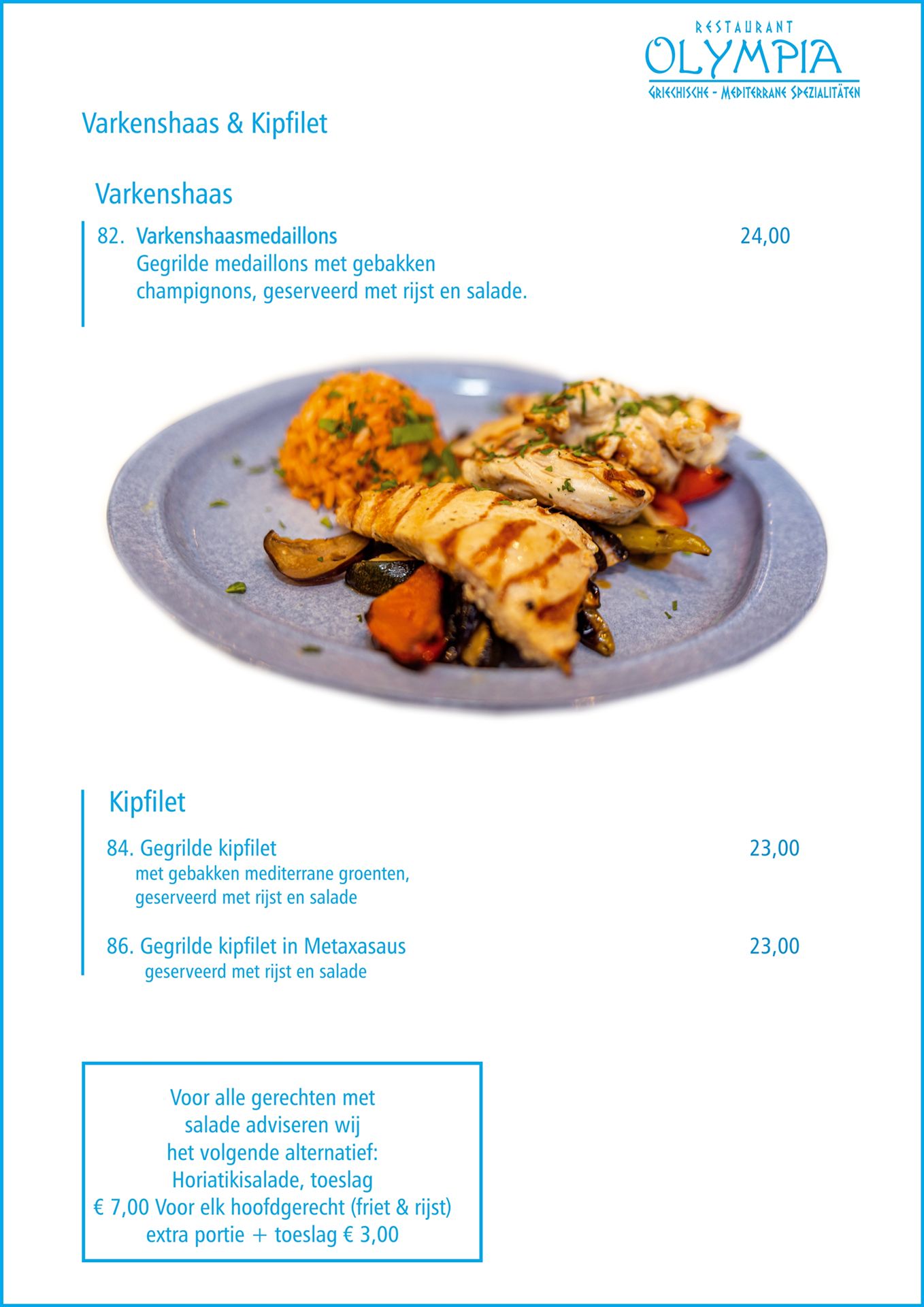 RESTAURANT
OLYMPIA
GRIECHISCHE - MEDITERRANE SPEZIALITÄTEN

Varkenshaas & Kipfilet

Varkenshaas

82. Varkenshaasmedaillons 24,00
Gegrilde medaillons met gebakken champignons, geserveerd met rijst en salade.

Kipfilet

84. Gegrilde kipfilet 23,00
met gebakken mediterrane groenten, geserveerd met rijst en salade

86. Gegrilde kipfilet in Metaxasaus 23,00
geserveerd met rijst en salade

Voor alle gerechten met salade adviseren wij het volgende alternatief: Horiatikisalade, toeslag € 7,00 Voor elk hoofdgerecht (friet & rijst) extra portie + toeslag € 3,00